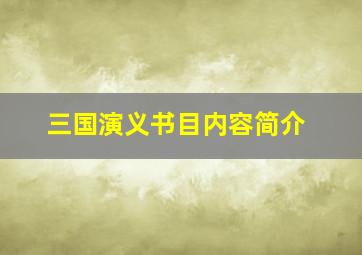 三国演义书目内容简介